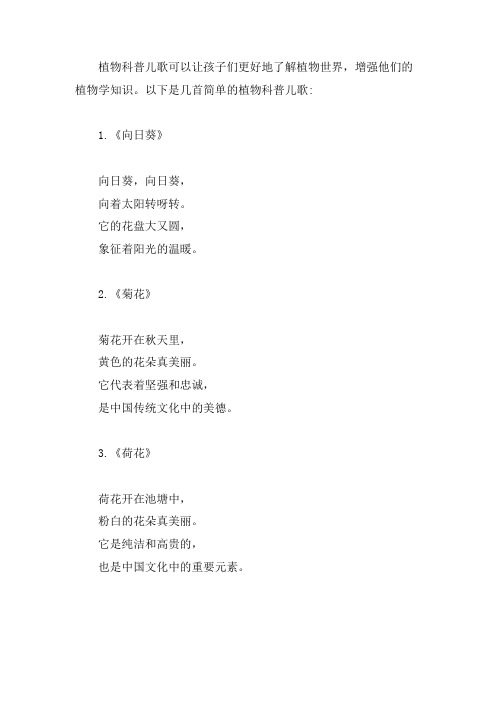 植物科普儿歌可以让孩子们更好地了解植物世界，增强他们的植物学知识。以下是几首简单的植物科普儿歌:

1.《向日葵》

向日葵，向日葵，
向着太阳转呀转。
它的花盘大又圆，
象征着阳光的温暖。

2.《菊花》

菊花开在秋天里，
黄色的花朵真美丽。
它代表着坚强和忠诚，
是中国传统文化中的美德。

3.《荷花》

荷花开在池塘中，
粉白的花朵真美丽。
它是纯洁和高贵的，
也是中国文化中的重要元素。